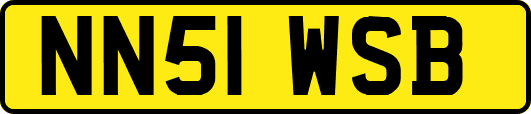 NN51 WSB